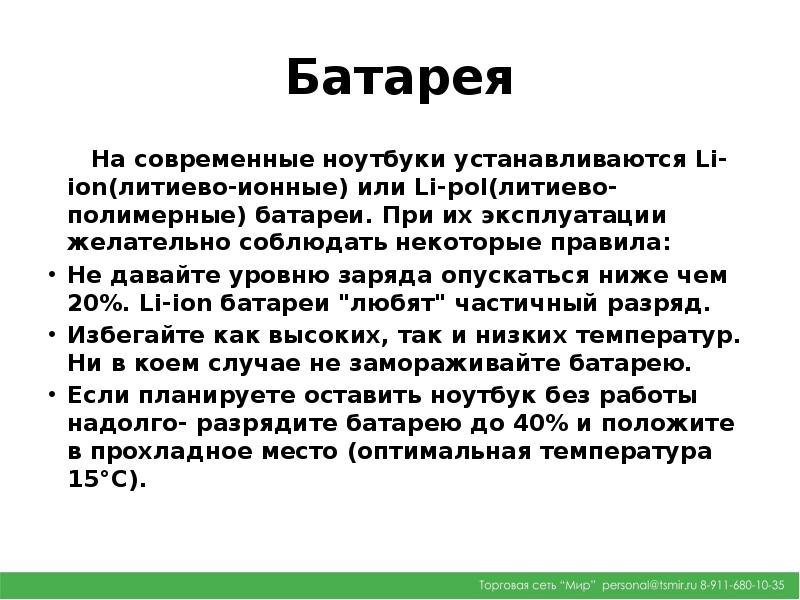 Батарея

На современные ноутбуки устанавливаются Li-ion(литиево-ионные) или Li-pol(литиево-полимерные) батареи. При их эксплуатации желательно соблюдать некоторые правила:

• Не давайте уровню заряда опускаться ниже чем 20%. Li-ion батареи "любят" частичный разряд.
• Избегайте как высоких, так и низких температур. Ни в коем случае не замораживайте батарею.
• Если планируете оставить ноутбук без работы надолго- разрядите батарею до 40% и положите в прохладное место (оптимальная температура 15°C).

Торговая сеть "Мир" personal@tsmir.ru 8-911-680-10-35